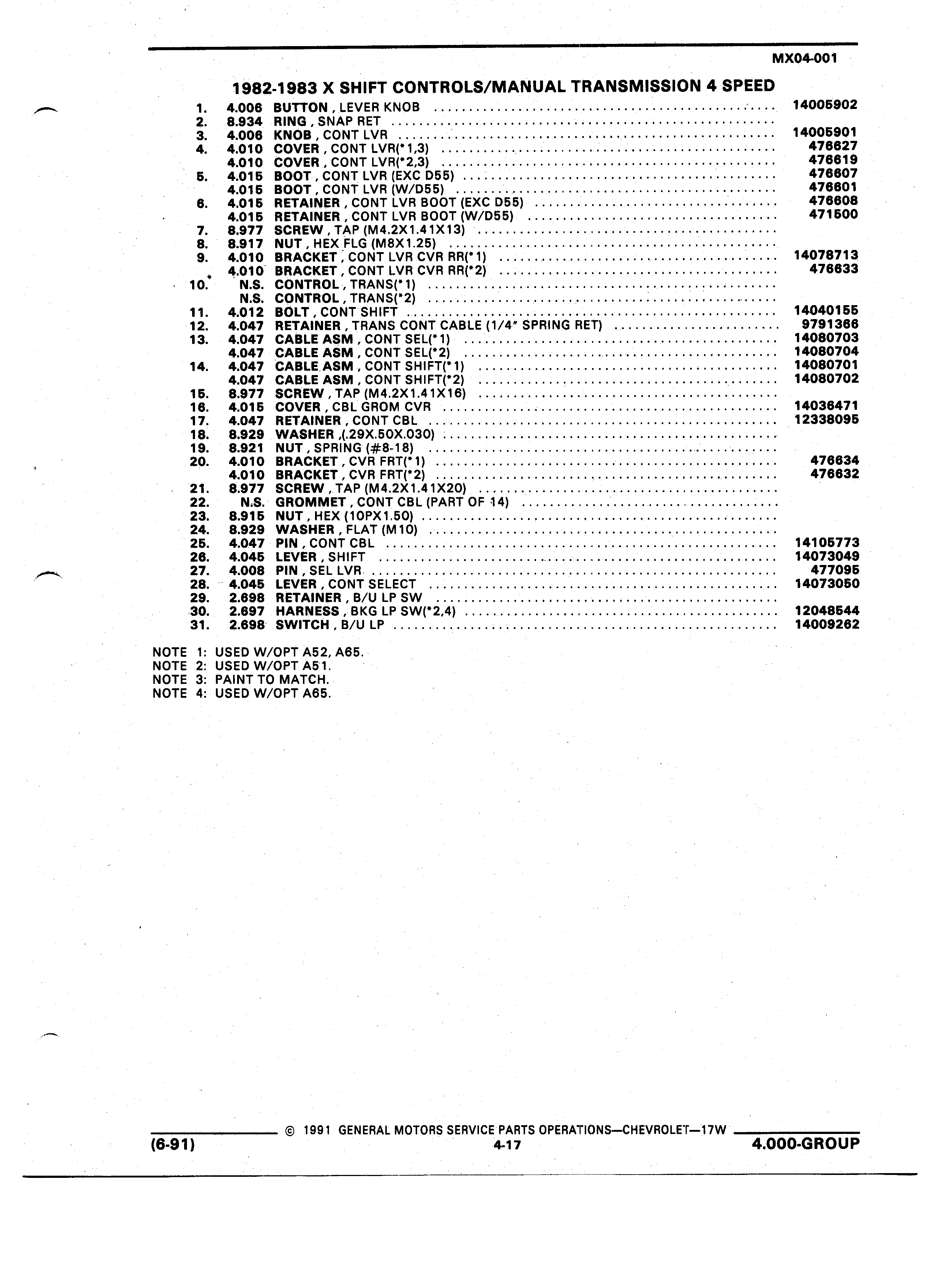 MX04-001

1982-1983 X SHIFT CONTROLS/MANUAL TRANSMISSION 4 SPEED

| | | | |
|---|---|---|---|
| 1. | 4.006 | BUTTON , LEVER KNOB | 14005902 |
| 2. | 8.934 | RING , SNAP RET | |
| 3. | 4.006 | KNOB , CONT LVR | 14005901 |
| 4. | 4.010 | COVER , CONT LVR(*1,3) | 476627 |
| | 4.010 | COVER , CONT LVR(*2,3) | 476619 |
| 5. | 4.015 | BOOT , CONT LVR (EXC D55) | 476607 |
| | 4.015 | BOOT , CONT LVR (W/D55) | 476601 |
| 6. | 4.015 | RETAINER , CONT LVR BOOT (EXC D55) | 476608 |
| | 4.015 | RETAINER , CONT LVR BOOT (W/D55) | 471500 |
| 7. | 8.977 | SCREW , TAP (M4.2X1.41X13) | |
| 8. | 8.917 | NUT , HEX FLG (M8X1.25) | |
| 9. | 4.010 | BRACKET , CONT LVR CVR RR(*1) | 14078713 |
| | 4.010 | BRACKET , CONT LVR CVR RR(*2) | 476633 |
| 10. | N.S. | CONTROL , TRANS(*1) | |
| | N.S. | CONTROL , TRANS(*2) | |
| 11. | 4.012 | BOLT , CONT SHIFT | 14040155 |
| 12. | 4.047 | RETAINER , TRANS CONT CABLE (1/4" SPRING RET) | 9791366 |
| 13. | 4.047 | CABLE ASM , CONT SEL(*1) | 14080703 |
| | 4.047 | CABLE ASM , CONT SEL(*2) | 14080704 |
| 14. | 4.047 | CABLE ASM , CONT SHIFT(*1) | 14080701 |
| | 4.047 | CABLE ASM , CONT SHIFT(*2) | 14080702 |
| 15. | 8.977 | SCREW , TAP (M4.2X1.41X16) | |
| 16. | 4.015 | COVER , CBL GROM CVR | 14036471 |
| 17. | 4.047 | RETAINER , CONT CBL | 12338095 |
| 18. | 8.929 | WASHER ,(.29X.50X.030) | |
| 19. | 8.921 | NUT , SPRING (#8-18) | |
| 20. | 4.010 | BRACKET , CVR FRT(*1) | 476634 |
| | 4.010 | BRACKET , CVR FRT(*2) | 476632 |
| 21. | 8.977 | SCREW , TAP (M4.2X1.41X20) | |
| 22. | N.S. | GROMMET , CONT CBL (PART OF 14) | |
| 23. | 8.915 | NUT , HEX (10PX1.50) | |
| 24. | 8.929 | WASHER , FLAT (M10) | |
| 25. | 4.047 | PIN , CONT CBL | 14105773 |
| 26. | 4.045 | LEVER , SHIFT | 14073049 |
| 27. | 4.008 | PIN , SEL LVR | 477095 |
| 28. | 4.045 | LEVER , CONT SELECT | 14073050 |
| 29. | 2.698 | RETAINER , B/U LP SW | |
| 30. | 2.697 | HARNESS , BKG LP SW(*2,4) | 12048544 |
| 31. | 2.698 | SWITCH , B/U LP | 14009262 |

NOTE 1: USED W/OPT A52, A65.
NOTE 2: USED W/OPT A51.
NOTE 3: PAINT TO MATCH.
NOTE 4: USED W/OPT A65.

© 1991 GENERAL MOTORS SERVICE PARTS OPERATIONS—CHEVROLET—17W
(6-91) 4-17 4.000-GROUP